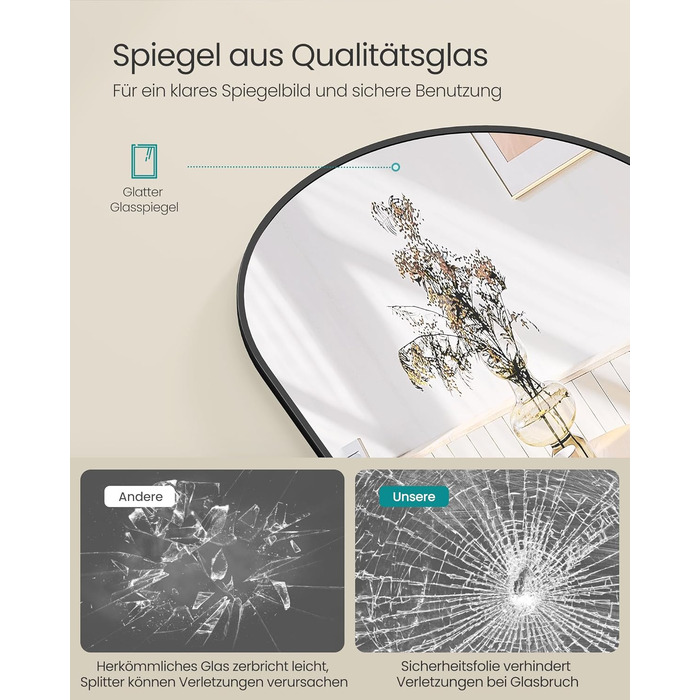 Spiegel aus Qualitätsglas

Für ein klares Spiegelbild und sichere Benutzung

Glatter
Glasspiegel

Andere

Herkömmliches Glas zerbricht leicht,
Splitter können Verletzungen verursachen

Unsere

Sicherheitsfolie verhindert
Verletzungen bei Glasbruch